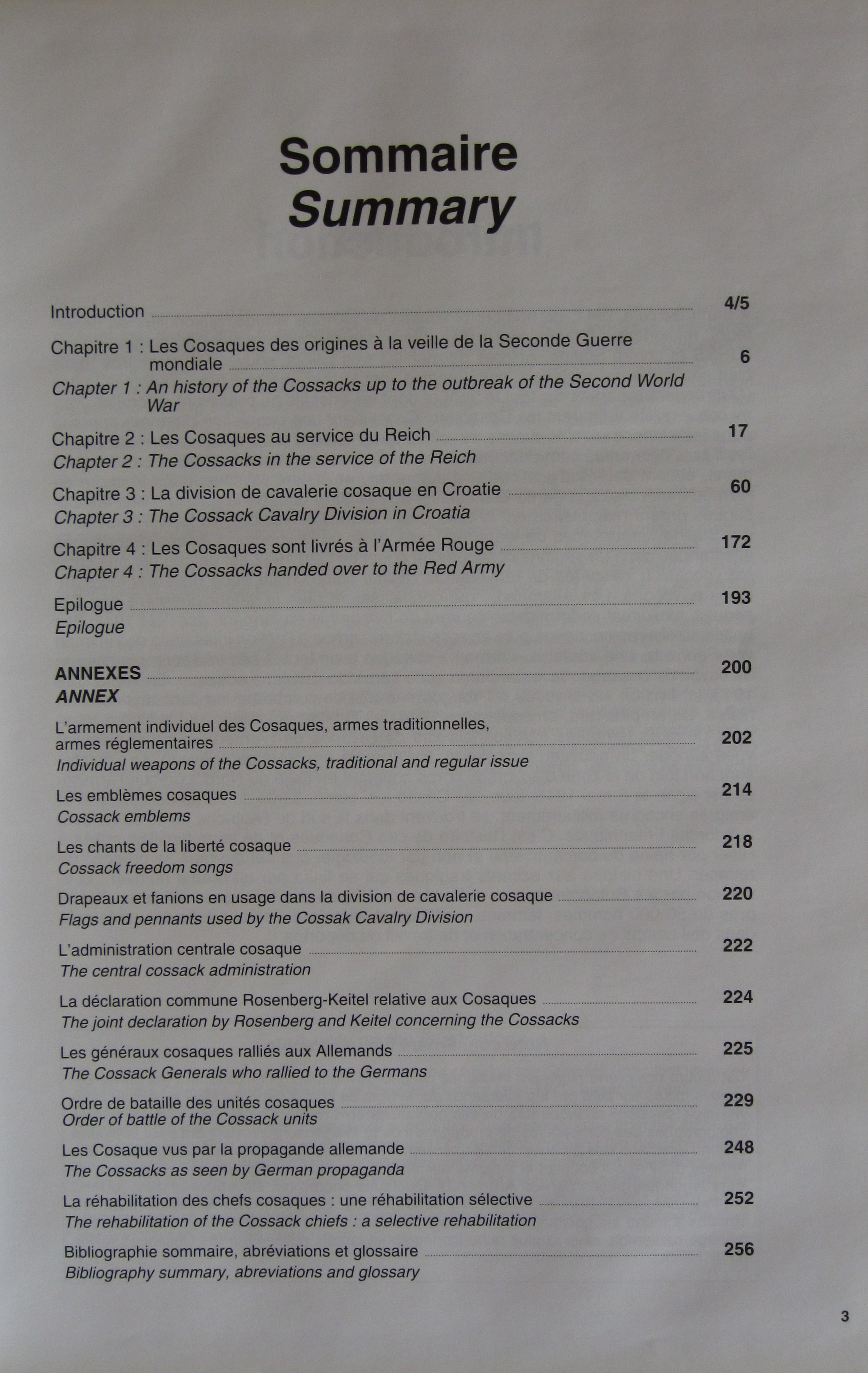 Sommaire
Summary

Introduction ........ 4/5

Chapitre 1 : Les Cosaques des origines à la veille de la Seconde Guerre mondiale ........ 6
Chapter 1 : An history of the Cossacks up to the outbreak of the Second World War

Chapitre 2 : Les Cosaques au service du Reich ........ 17
Chapter 2 : The Cossacks in the service of the Reich

Chapitre 3 : La division de cavalerie cosaque en Croatie ........ 60
Chapter 3 : The Cossack Cavalry Division in Croatia

Chapitre 4 : Les Cosaques sont livrés à l'Armée Rouge ........ 172
Chapter 4 : The Cossacks handed over to the Red Army

Epilogue ........ 193
Epilogue

ANNEXES ........ 200
ANNEX

L'armement individuel des Cosaques, armes traditionnelles, armes réglementaires ........ 202
Individual weapons of the Cossacks, traditional and regular issue

Les emblèmes cosaques ........ 214
Cossack emblems

Les chants de la liberté cosaque ........ 218
Cossack freedom songs

Drapeaux et fanions en usage dans la division de cavalerie cosaque ........ 220
Flags and pennants used by the Cossak Cavalry Division

L'administration centrale cosaque ........ 222
The central cossack administration

La déclaration commune Rosenberg-Keitel relative aux Cosaques ........ 224
The joint declaration by Rosenberg and Keitel concerning the Cossacks

Les généraux cosaques ralliés aux Allemands ........ 225
The Cossack Generals who rallied to the Germans

Ordre de bataille des unités cosaques ........ 229
Order of battle of the Cossack units

Les Cosaque vus par la propagande allemande ........ 248
The Cossacks as seen by German propaganda

La réhabilitation des chefs cosaques : une réhabilitation sélective ........ 252
The rehabilitation of the Cossack chiefs : a selective rehabilitation

Bibliographie sommaire, abréviations et glossaire ........ 256
Bibliography summary, abreviations and glossary

3